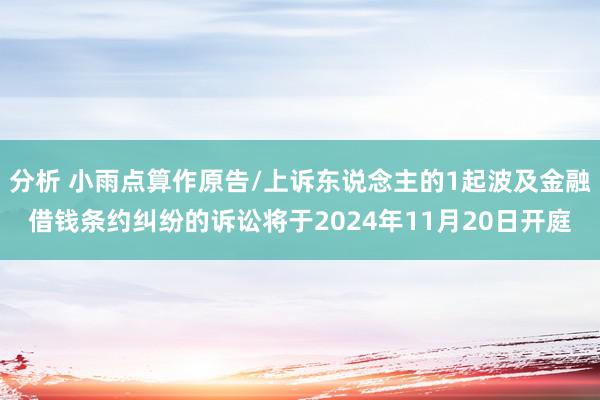 分析 小雨点算作原告/上诉东说念主的1起波及金融借钱条约纠纷的诉讼将于2024年11月20日开庭